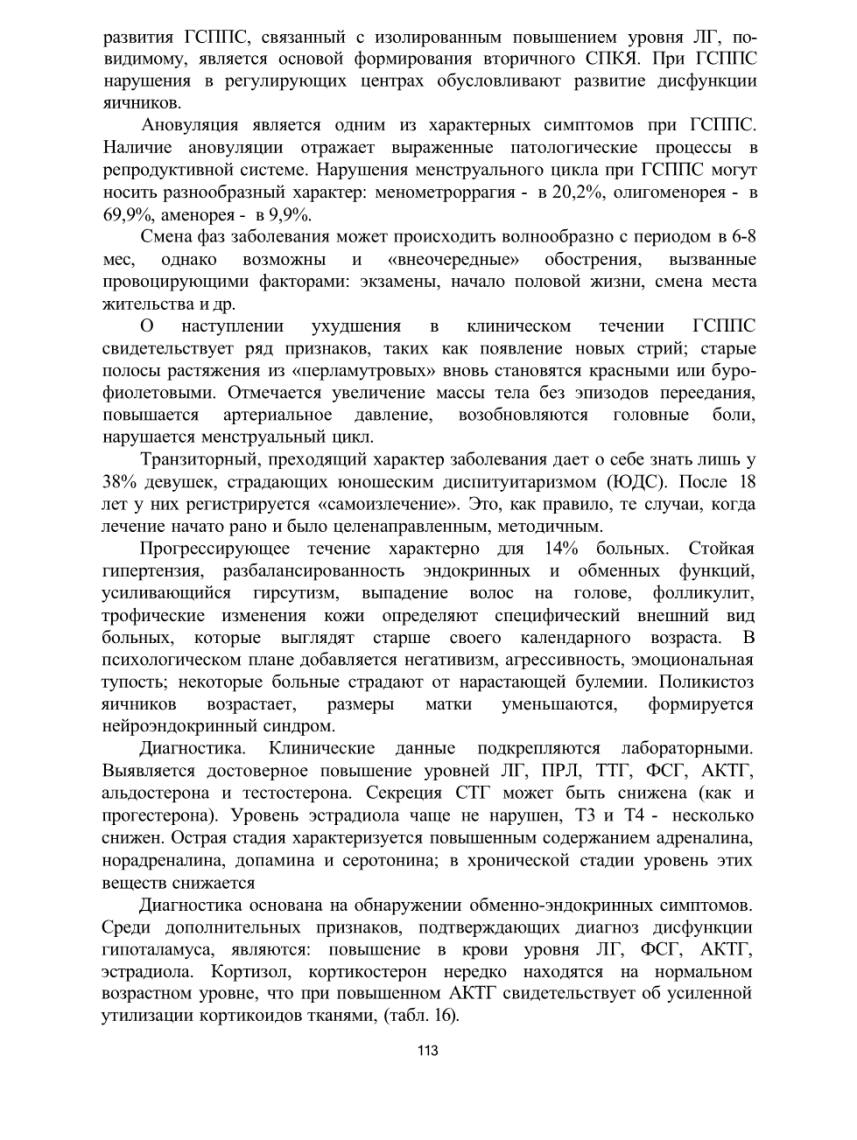 развития ГСППС, связанный с изолированным повышением уровня ЛГ, по-видимому, является основой формирования вторичного СПКЯ. При ГСППС нарушения в регулирующих центрах обусловливают развитие дисфункции яичников.

Ановуляция является одним из характерных симптомов при ГСППС. Наличие ановуляции отражает выраженные патологические процессы в репродуктивной системе. Нарушения менструального цикла при ГСППС могут носить разнообразный характер: менометроррагия - в 20,2%, олигоменорея - в 69,9%, аменорея - в 9,9%.

Смена фаз заболевания может происходить волнообразно с периодом в 6-8 мес, однако возможны и «внеочередные» обострения, вызванные провоцирующими факторами: экзамены, начало половой жизни, смена места жительства и др.

О наступлении ухудшения в клиническом течении ГСППС свидетельствует ряд признаков, таких как появление новых стрий; старые полосы растяжения из «перламутровых» вновь становятся красными или буро-фиолетовыми. Отмечается увеличение массы тела без эпизодов переедания, повышается артериальное давление, возобновляются головные боли, нарушается менструальный цикл.

Транзиторный, преходящий характер заболевания дает о себе знать лишь у 38% девушек, страдающих юношеским диспитуитаризмом (ЮДС). После 18 лет у них регистрируется «самоизлечение». Это, как правило, те случаи, когда лечение начато рано и было целенаправленным, методичным.

Прогрессирующее течение характерно для 14% больных. Стойкая гипертензия, разбалансированность эндокринных и обменных функций, усиливающийся гирсутизм, выпадение волос на голове, фолликулит, трофические изменения кожи определяют специфический внешний вид больных, которые выглядят старше своего календарного возраста. В психологическом плане добавляется негативизм, агрессивность, эмоциональная тупость; некоторые больные страдают от нарастающей булемии. Поликистоз яичников возрастает, размеры матки уменьшаются, формируется нейроэндокринный синдром.

Диагностика. Клинические данные подкрепляются лабораторными. Выявляется достоверное повышение уровней ЛГ, ПРЛ, ТТГ, ФСГ, АКТГ, альдостерона и тестостерона. Секреция СТГ может быть снижена (как и прогестерона). Уровень эстрадиола чаще не нарушен, Т3 и Т4 - несколько снижен. Острая стадия характеризуется повышенным содержанием адреналина, норадреналина, допамина и серотонина; в хронической стадии уровень этих веществ снижается

Диагностика основана на обнаружении обменно-эндокринных симптомов. Среди дополнительных признаков, подтверждающих диагноз дисфункции гипоталамуса, являются: повышение в крови уровня ЛГ, ФСГ, АКТГ, эстрадиола. Кортизол, кортикостерон нередко находятся на нормальном возрастном уровне, что при повышенном АКТГ свидетельствует об усиленной утилизации кортикоидов тканями, (табл. 16).

113